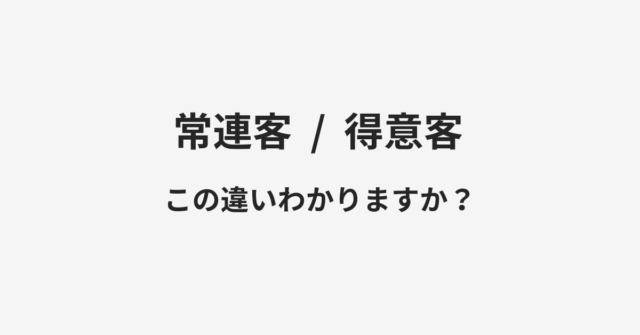 常連客 / 得意客

この違いわかりますか？